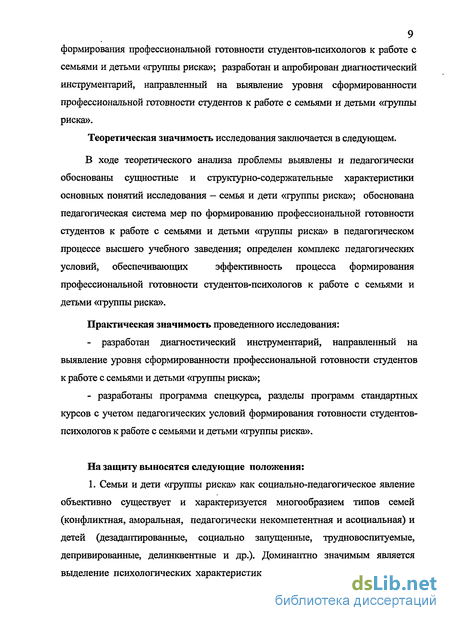 9

формирования профессиональной готовности студентов-психологов к работе с семьями и детьми «группы риска»; разработан и апробирован диагностический инструментарий, направленный на выявление уровня сформированности профессиональной готовности студентов к работе с семьями и детьми «группы риска».

Теоретическая значимость исследования заключается в следующем.

В ходе теоретического анализа проблемы выявлены и педагогически обоснованы сущностные и структурно-содержательные характеристики основных понятий исследования – семья и дети «группы риска»; обоснована педагогическая система мер по формированию профессиональной готовности студентов к работе с семьями и детьми «группы риска» в педагогическом процессе высшего учебного заведения; определен комплекс педагогических условий, обеспечивающих эффективность процесса формирования профессиональной готовности студентов-психологов к работе с семьями и детьми «группы риска».

Практическая значимость проведенного исследования:

- разработан диагностический инструментарий, направленный на выявление уровня сформированности профессиональной готовности студентов к работе с семьями и детьми «группы риска»;

- разработаны программа спецкурса, разделы программ стандартных курсов с учетом педагогических условий формирования готовности студентов-психологов к работе с семьями и детьми «группы риска».

На защиту выносятся следующие положения:

1. Семьи и дети «группы риска» как социально-педагогическое явление объективно существует и характеризуется многообразием типов семей (конфликтная, аморальная, педагогически некомпетентная и асоциальная) и детей (дезадаптированные, социально запущенные, трудновоспитуемые, депривированные, делинквентные и др.). Доминантно значимым является выделение психологических характеристик

dsLib.net
библиотека диссертаций